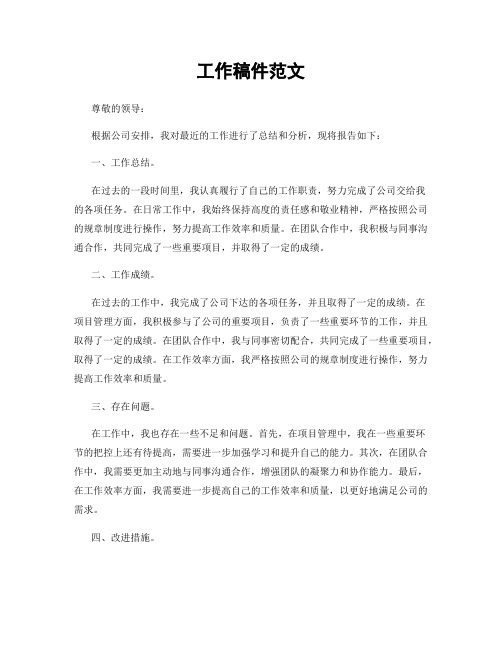 工作稿件范文

尊敬的领导：

根据公司安排，我对最近的工作进行了总结和分析，现将报告如下：

一、工作总结。

在过去的一段时间里，我认真履行了自己的工作职责，努力完成了公司交给我的各项任务。在日常工作中，我始终保持高度的责任感和敬业精神，严格按照公司的规章制度进行操作，努力提高工作效率和质量。在团队合作中，我积极与同事沟通合作，共同完成了一些重要项目，并取得了一定的成绩。

二、工作成绩。

在过去的工作中，我完成了公司下达的各项任务，并且取得了一定的成绩。在项目管理方面，我积极参与了公司的重要项目，负责了一些重要环节的工作，并且取得了一定的成绩。在团队合作中，我与同事密切配合，共同完成了一些重要项目，取得了一定的成绩。在工作效率方面，我严格按照公司的规章制度进行操作，努力提高工作效率和质量。

三、存在问题。

在工作中，我也存在一些不足和问题。首先，在项目管理中，我在一些重要环节的把控上还有待提高，需要进一步加强学习和提升自己的能力。其次，在团队合作中，我需要更加主动地与同事沟通合作，增强团队的凝聚力和协作能力。最后，在工作效率方面，我需要进一步提高自己的工作效率和质量，以更好地满足公司的需求。

四、改进措施。